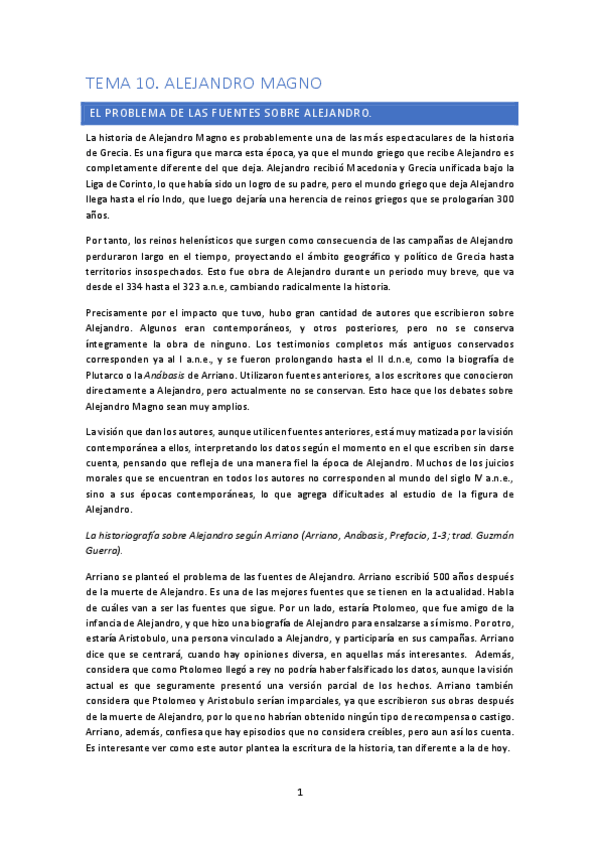 TEMA 10. ALEJANDRO MAGNO

EL PROBLEMA DE LAS FUENTES SOBRE ALEJANDRO.

La historia de Alejandro Magno es probablemente una de las más espectaculares de la historia de Grecia. Es una figura que marca esta época, ya que el mundo griego que recibe Alejandro es completamente diferente del que deja. Alejandro recibió Macedonia y Grecia unificada bajo la Liga de Corinto, lo que había sido un logro de su padre, pero el mundo griego que deja Alejandro llega hasta el río Indo, que luego dejaría una herencia de reinos griegos que se prologarían 300 años.

Por tanto, los reinos helenísticos que surgen como consecuencia de las campañas de Alejandro perduraron largo en el tiempo, proyectando el ámbito geográfico y político de Grecia hasta territorios insospechados. Esto fue obra de Alejandro durante un periodo muy breve, que va desde el 334 hasta el 323 a.n.e, cambiando radicalmente la historia.

Precisamente por el impacto que tuvo, hubo gran cantidad de autores que escribieron sobre Alejandro. Algunos eran contemporáneos, y otros posteriores, pero no se conserva íntegramente la obra de ninguno. Los testimonios completos más antiguos conservados corresponden ya al I a.n.e., y se fueron prolongando hasta el II d.n.e, como la biografía de Plutarco o la Anábasis de Arriano. Utilizaron fuentes anteriores, a los escritores que conocieron directamente a Alejandro, pero actualmente no se conservan. Esto hace que los debates sobre Alejandro Magno sean muy amplios.

La visión que dan los autores, aunque utilicen fuentes anteriores, está muy matizada por la visión contemporánea a ellos, interpretando los datos según el momento en el que escriben sin darse cuenta, pensando que refleja de una manera fiel la época de Alejandro. Muchos de los juicios morales que se encuentran en todos los autores no corresponden al mundo del siglo IV a.n.e., sino a sus épocas contemporáneas, lo que agrega dificultades al estudio de la figura de Alejandro.

La historiografía sobre Alejandro según Arriano (Arriano, Anábasis, Prefacio, 1-3; trad. Guzmán Guerra).

Arriano se planteó el problema de las fuentes de Alejandro. Arriano escribió 500 años después de la muerte de Alejandro. Es una de las mejores fuentes que se tienen en la actualidad. Habla de cuáles van a ser las fuentes que sigue. Por un lado, estaría Ptolomeo, que fue amigo de la infancia de Alejandro, y que hizo una biografía de Alejandro para ensalzarse a sí mismo. Por otro, estaría Aristobulo, una persona vinculado a Alejandro, y participaría en sus campañas. Arriano dice que se centrará, cuando hay opiniones diversa, en aquellas más interesantes. Además, considera que como Ptolomeo llegó a rey no podría haber falsificado los datos, aunque la visión actual es que seguramente presentó una versión parcial de los hechos. Arriano también considera que Ptolomeo y Aristobulo serían imparciales, ya que escribieron sus obras después de la muerte de Alejandro, por lo que no habrían obtenido ningún tipo de recompensa o castigo. Arriano, además, confiesa que hay episodios que no considera creíbles, pero aun así los cuenta. Es interesante ver como este autor plantea la escritura de la historia, tan diferente a la de hoy.

1